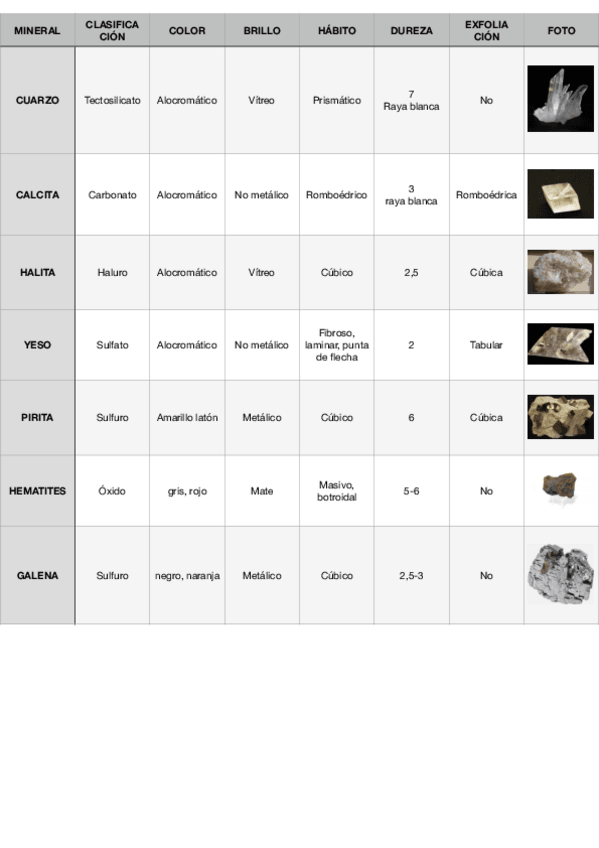 | MINERAL | CLASIFICACIÓN | COLOR | BRILLO | HÁBITO | DUREZA | EXFOLIACIÓN | FOTO |
|---|---|---|---|---|---|---|---|
| CUARZO | Tectosilicato | Alocromático | Vítreo | Prismático | 7 Raya blanca | No | |
| CALCITA | Carbonato | Alocromático | No metálico | Romboédrico | 3 raya blanca | Romboédrica | |
| HALITA | Haluro | Alocromático | Vítreo | Cúbico | 2,5 | Cúbica | |
| YESO | Sulfato | Alocromático | No metálico | Fibroso, laminar, punta de flecha | 2 | Tabular | |
| PIRITA | Sulfuro | Amarillo latón | Metálico | Cúbico | 6 | Cúbica | |
| HEMATITES | Óxido | gris, rojo | Mate | Masivo, botroidal | 5-6 | No | |
| GALENA | Sulfuro | negro, naranja | Metálico | Cúbico | 2,5-3 | No | |